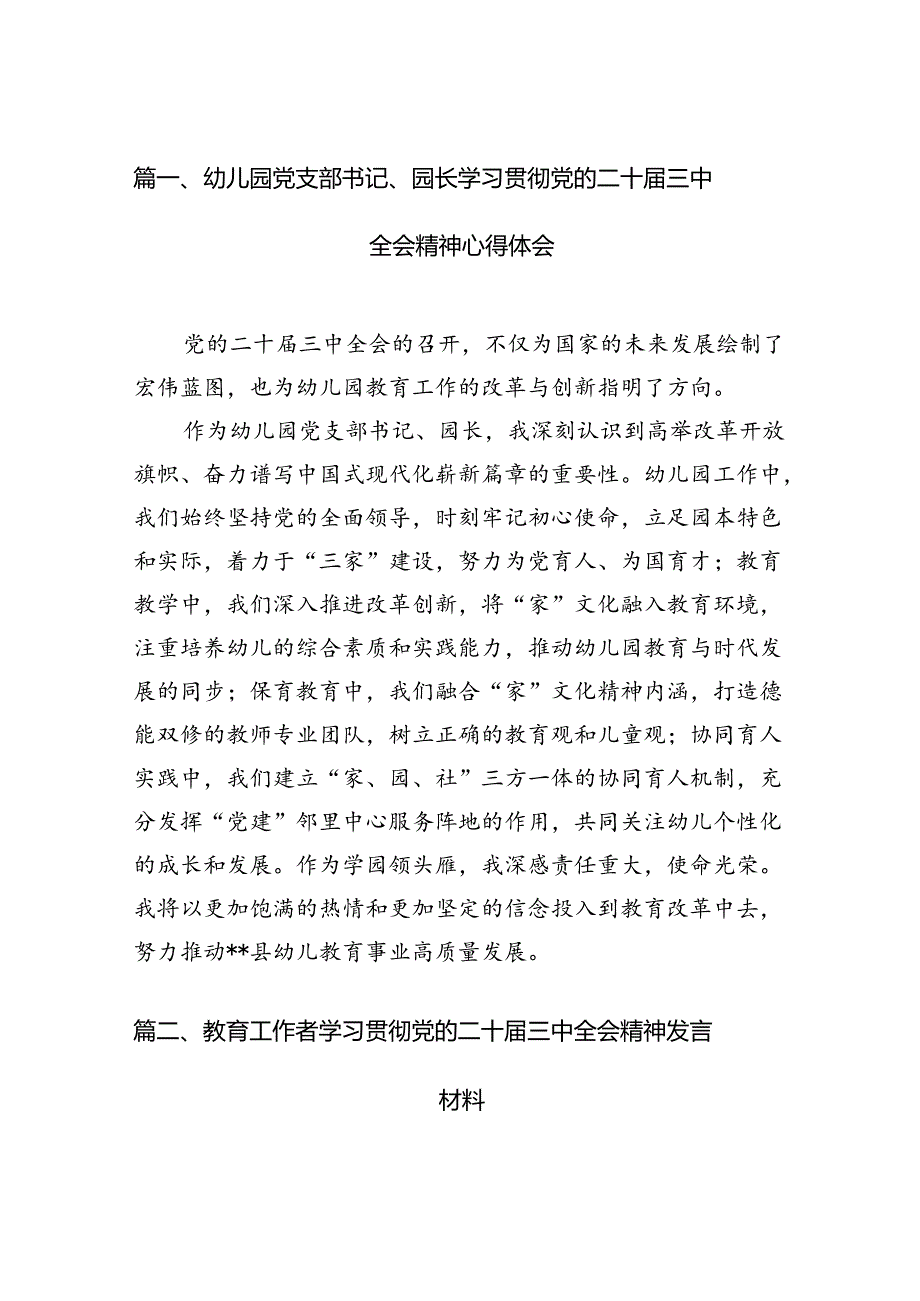 篇一、幼儿园党支部书记、园长学习贯彻党的二十届三中全会精神心得体会

党的二十届三中全会的召开，不仅为国家的未来发展绘制了宏伟蓝图，也为幼儿园教育工作的改革与创新指明了方向。

作为幼儿园党支部书记、园长，我深刻认识到高举改革开放旗帜、奋力谱写中国式现代化崭新篇章的重要性。幼儿园工作中，我们始终坚持党的全面领导，时刻牢记初心使命，立足园本特色和实际，着力于“三家”建设，努力为党育人、为国育才；教育教学中，我们深入推进改革创新，将“家”文化融入教育环境，注重培养幼儿的综合素质和实践能力，推动幼儿园教育与时代发展的同步；保育教育中，我们融合“家”文化精神内涵，打造德能双修的教师专业团队，树立正确的教育观和儿童观；协同育人实践中，我们建立“家、园、社”三方一体的协同育人机制，充分发挥“党建”邻里中心服务阵地的作用，共同关注幼儿个性化的成长和发展。作为学园领头雁，我深感责任重大，使命光荣。我将以更加饱满的热情和更加坚定的信念投入到教育改革中去，努力推动**县幼儿教育事业高质量发展。

篇二、教育工作者学习贯彻党的二十届三中全会精神发言材料